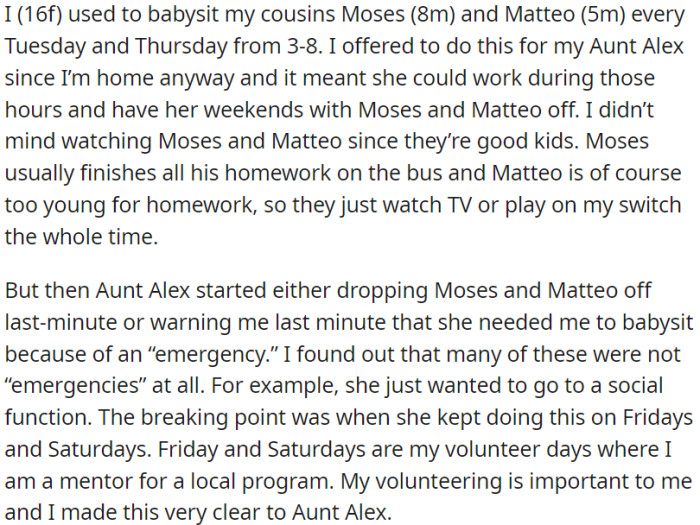 I (16f) used to babysit my cousins Moses (8m) and Matteo (5m) every Tuesday and Thursday from 3-8. I offered to do this for my Aunt Alex since I'm home anyway and it meant she could work during those hours and have her weekends with Moses and Matteo off. I didn't mind watching Moses and Matteo since they're good kids. Moses usually finishes all his homework on the bus and Matteo is of course too young for homework, so they just watch TV or play on my switch the whole time.

But then Aunt Alex started either dropping Moses and Matteo off last-minute or warning me last minute that she needed me to babysit because of an "emergency." I found out that many of these were not "emergencies" at all. For example, she just wanted to go to a social function. The breaking point was when she kept doing this on Fridays and Saturdays. Friday and Saturdays are my volunteer days where I am a mentor for a local program. My volunteering is important to me and I made this very clear to Aunt Alex.